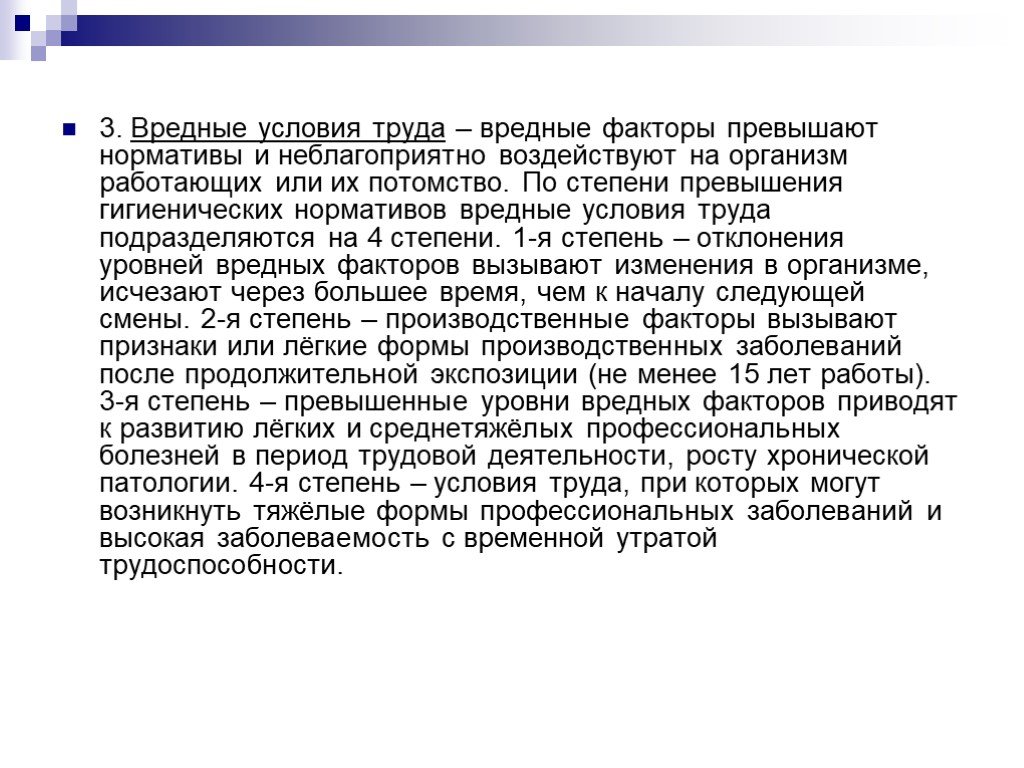 3. Вредные условия труда – вредные факторы превышают нормативы и неблагоприятно воздействуют на организм работающих или их потомство. По степени превышения гигиенических нормативов вредные условия труда подразделяются на 4 степени. 1-я степень – отклонения уровней вредных факторов вызывают изменения в организме, исчезают через большее время, чем к началу следующей смены. 2-я степень – производственные факторы вызывают признаки или лёгкие формы производственных заболеваний после продолжительной экспозиции (не менее 15 лет работы). 3-я степень – превышенные уровни вредных факторов приводят к развитию лёгких и среднетяжёлых профессиональных болезней в период трудовой деятельности, росту хронической патологии. 4-я степень – условия труда, при которых могут возникнуть тяжёлые формы профессиональных заболеваний и высокая заболеваемость с временной утратой трудоспособности.